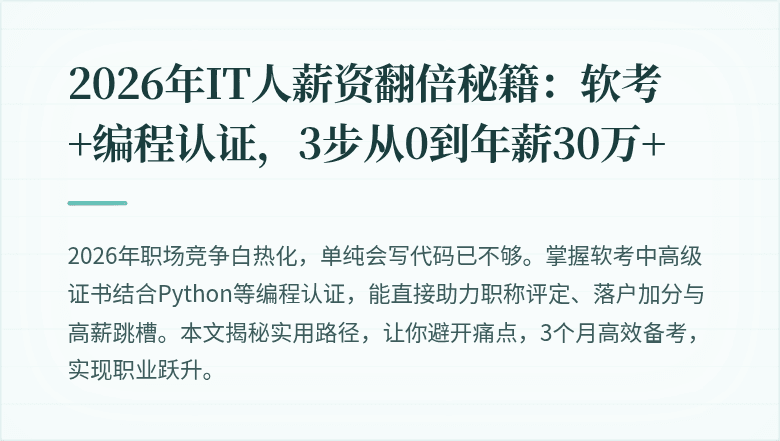 2026年IT人薪资翻倍秘籍：软考+编程认证，3步从0到年薪30万+

2026年职场竞争白热化，单纯会写代码已不够。掌握软考中高级证书结合Python等编程认证，能直接助力职称评定、落户加分与高薪跳槽。本文揭秘实用路径，让你避开痛点，3个月高效备考，实现职业跃升。